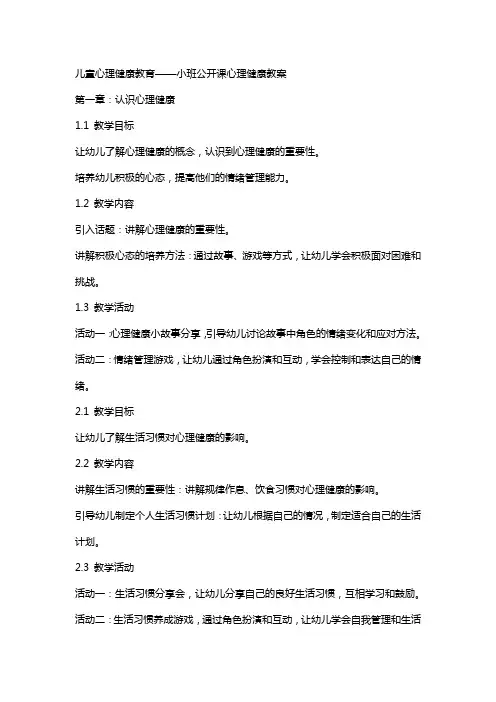 儿童心理健康教育——小班公开课心理健康教案

第一章：认识心理健康

1.1 教学目标

让幼儿了解心理健康的概念，认识到心理健康的重要性。

培养幼儿积极的心态，提高他们的情绪管理能力。

1.2 教学内容

引入话题：讲解心理健康的重要性。

讲解积极心态的培养方法：通过故事、游戏等方式，让幼儿学会积极面对困难和挑战。

1.3 教学活动

活动一：心理健康小故事分享，引导幼儿讨论故事中角色的情绪变化和应对方法。

活动二：情绪管理游戏，让幼儿通过角色扮演和互动，学会控制和表达自己的情绪。

2.1 教学目标

让幼儿了解生活习惯对心理健康的影响。

2.2 教学内容

讲解生活习惯的重要性：讲解规律作息、饮食习惯对心理健康的影响。

引导幼儿制定个人生活习惯计划：让幼儿根据自己的情况，制定适合自己的生活计划。

2.3 教学活动

活动一：生活习惯分享会，让幼儿分享自己的良好生活习惯，互相学习和鼓励。

活动二：生活习惯养成游戏，通过角色扮演和互动，让幼儿学会自我管理和生活